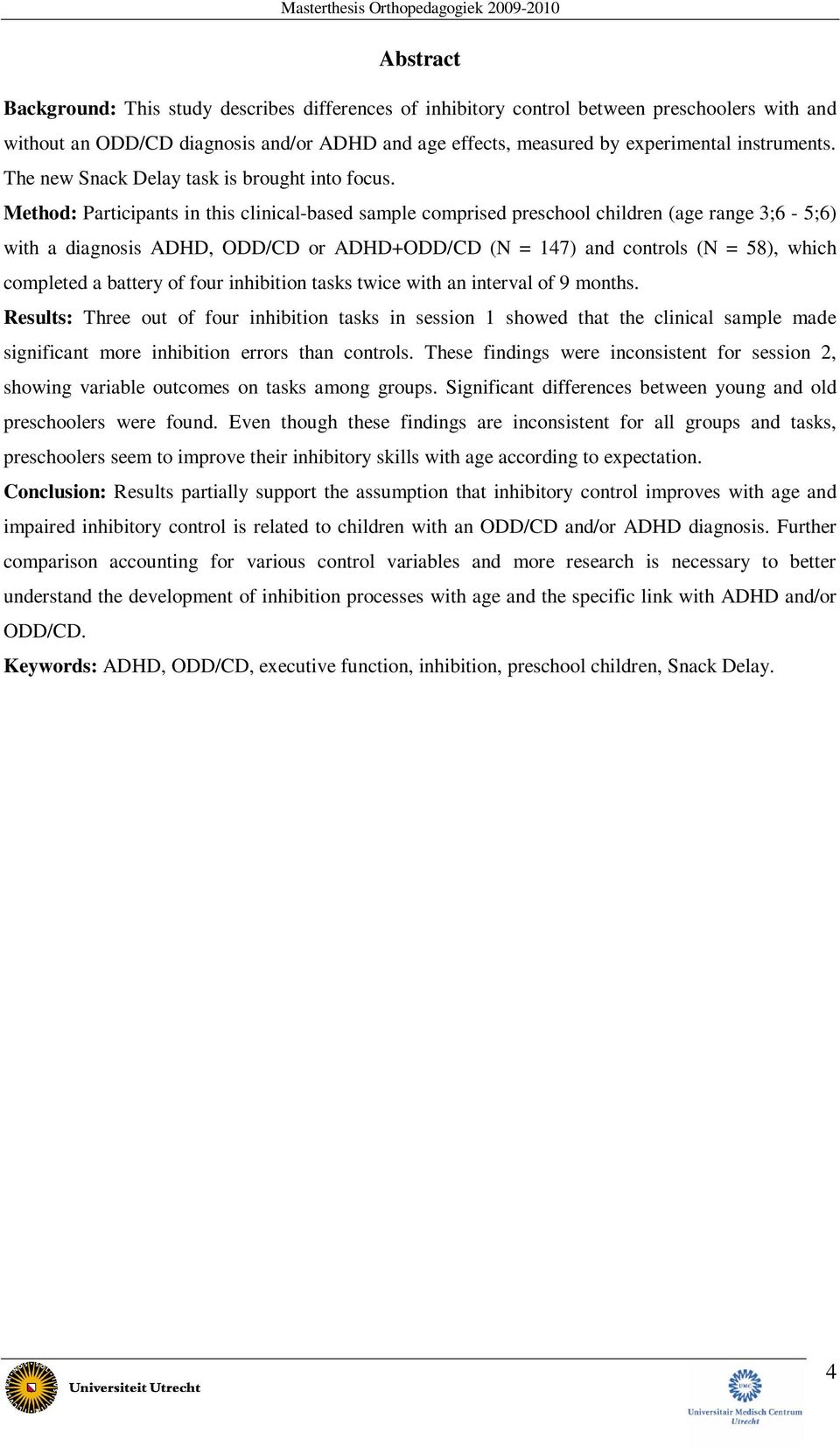 Masterthesis Orthopedagogiek 2009-2010

Abstract

Background: This study describes differences of inhibitory control between preschoolers with and without an ODD/CD diagnosis and/or ADHD and age effects, measured by experimental instruments. The new Snack Delay task is brought into focus.

Method: Participants in this clinical-based sample comprised preschool children (age range 3;6 - 5;6) with a diagnosis ADHD, ODD/CD or ADHD+ODD/CD (N = 147) and controls (N = 58), which completed a battery of four inhibition tasks twice with an interval of 9 months.

Results: Three out of four inhibition tasks in session 1 showed that the clinical sample made significant more inhibition errors than controls. These findings were inconsistent for session 2, showing variable outcomes on tasks among groups. Significant differences between young and old preschoolers were found. Even though these findings are inconsistent for all groups and tasks, preschoolers seem to improve their inhibitory skills with age according to expectation.

Conclusion: Results partially support the assumption that inhibitory control improves with age and impaired inhibitory control is related to children with an ODD/CD and/or ADHD diagnosis. Further comparison accounting for various control variables and more research is necessary to better understand the development of inhibition processes with age and the specific link with ADHD and/or ODD/CD.

Keywords: ADHD, ODD/CD, executive function, inhibition, preschool children, Snack Delay.

Universiteit Utrecht

4

UMC
Universitair Medisch Centrum
Utrecht